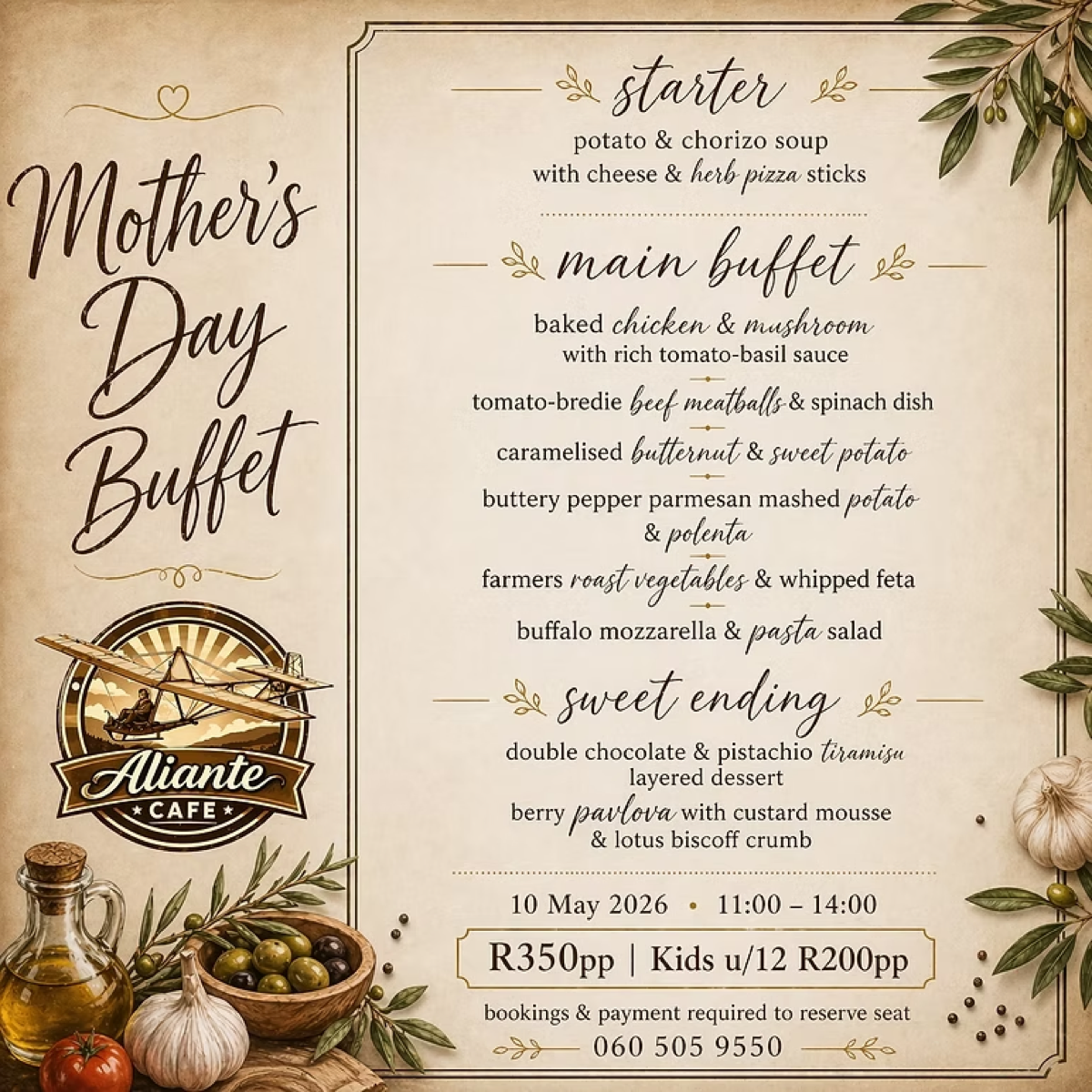 Mother's Day Buffet

Aliante
CAFE

starter

potato & chorizo soup
with cheese & herb pizza sticks

main buffet

baked chicken & mushroom
with rich tomato-basil sauce

tomato-bredie beef meatballs & spinach dish

caramelised butternut & sweet potato

buttery pepper parmesan mashed potato
& polenta

farmers roast vegetables & whipped feta

buffalo mozzarella & pasta salad

sweet ending

double chocolate & pistachio tiramisu
layered dessert

berry pavlova with custard mousse
& lotus biscoff crumb

10 May 2026 • 11:00 – 14:00

R350pp | Kids u/12 R200pp

bookings & payment required to reserve seat
060 505 9550